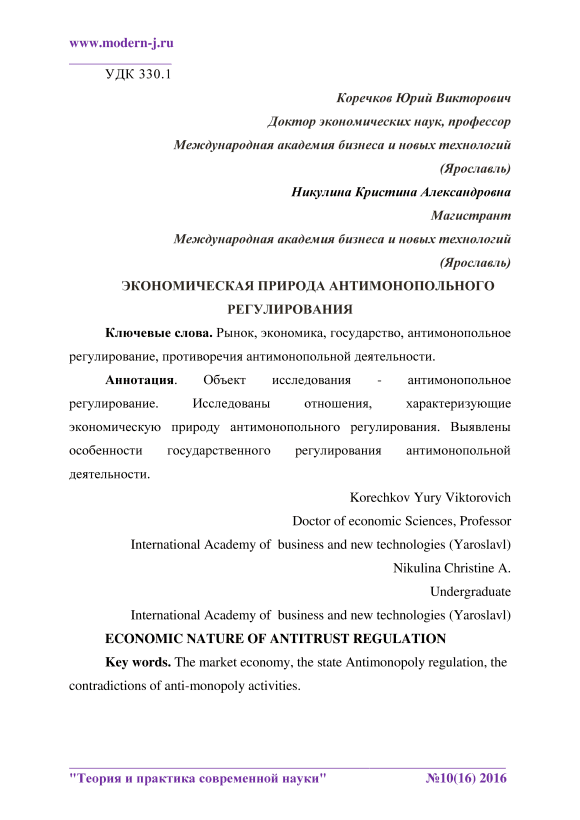 www.modern-j.ru

УДК 330.1

Коречков Юрий Викторович
Доктор экономических наук, профессор
Международная академия бизнеса и новых технологий
(Ярославль)
Никулина Кристина Александровна
Магистрант
Международная академия бизнеса и новых технологий
(Ярославль)

ЭКОНОМИЧЕСКАЯ ПРИРОДА АНТИМОНОПОЛЬНОГО РЕГУЛИРОВАНИЯ

Ключевые слова. Рынок, экономика, государство, антимонопольное регулирование, противоречия антимонопольной деятельности.

Аннотация. Объект исследования - антимонопольное регулирование. Исследованы отношения, характеризующие экономическую природу антимонопольного регулирования. Выявлены особенности государственного регулирования антимонопольной деятельности.

Korechkov Yury Viktorovich
Doctor of economic Sciences, Professor
International Academy of business and new technologies (Yaroslavl)
Nikulina Christine A.
Undergraduate
International Academy of business and new technologies (Yaroslavl)

ECONOMIC NATURE OF ANTITRUST REGULATION

Key words. The market economy, the state Antimonopoly regulation, the contradictions of anti-monopoly activities.

"Теория и практика современной науки" №10(16) 2016